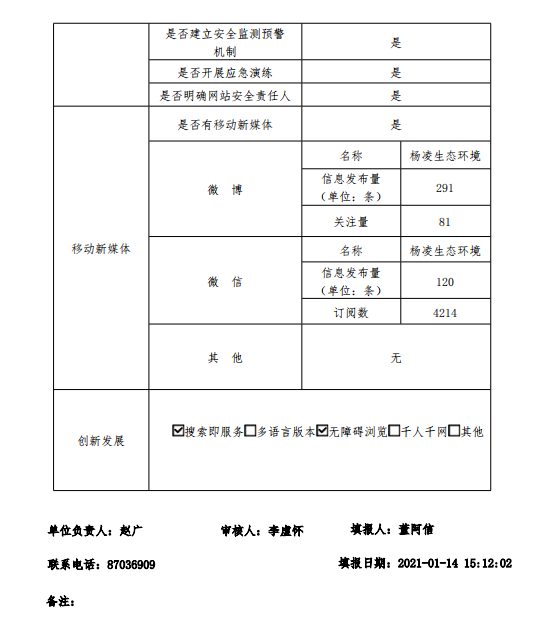 | | 是否建立安全监测预警机制 | 是 | |
|---|---|---|---|
| | 是否开展应急演练 | 是 | |
| | 是否明确网站安全责任人 | 是 | |
| 移动新媒体 | 是否有移动新媒体 | 是 | |
| | 微 博 | 名称 | 杨凌生态环境 |
| | | 信息发布量（单位：条） | 291 |
| | | 关注量 | 81 |
| | 微 信 | 名称 | 杨凌生态环境 |
| | | 信息发布量（单位：条） | 120 |
| | | 订阅数 | 4214 |
| | 其 他 | 无 | |
| 创新发展 | ☑搜索即服务☐多语言版本☑无障碍浏览☐千人千网☐其他 | | |

单位负责人：赵广 审核人：李虚怀 填报人：董阿信

联系电话：87036909 填报日期：2021-01-14 15:12:02

备注：